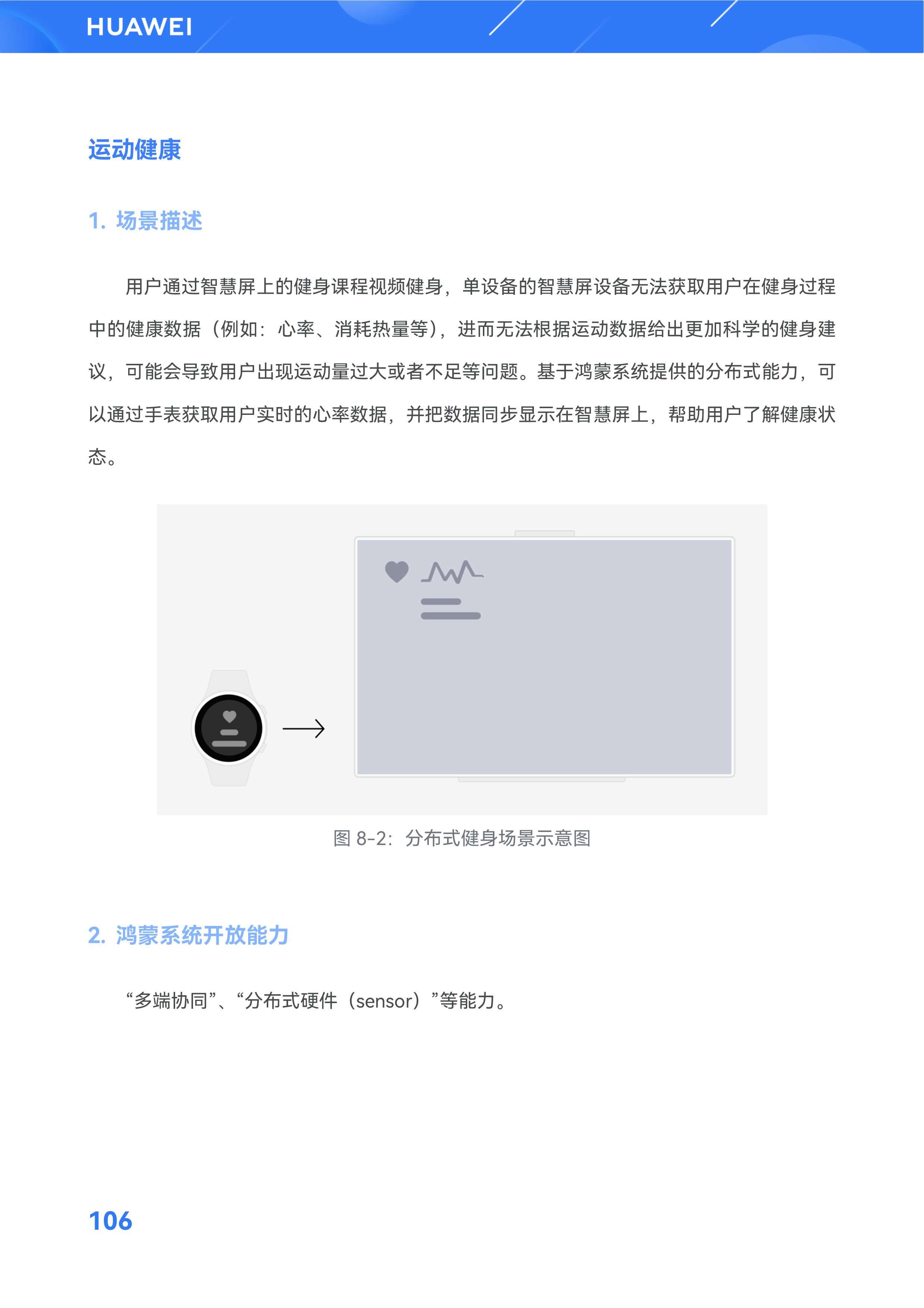 HUAWEI

运动健康

1. 场景描述

用户通过智慧屏上的健身课程视频健身，单设备的智慧屏设备无法获取用户在健身过程中的健康数据（例如：心率、消耗热量等），进而无法根据运动数据给出更加科学的健身建议，可能会导致用户出现运动量过大或者不足等问题。基于鸿蒙系统提供的分布式能力，可以通过手表获取用户实时的心率数据，并把数据同步显示在智慧屏上，帮助用户了解健康状态。

图 8-2：分布式健身场景示意图

2. 鸿蒙系统开放能力

“多端协同”、“分布式硬件（sensor）”等能力。

106